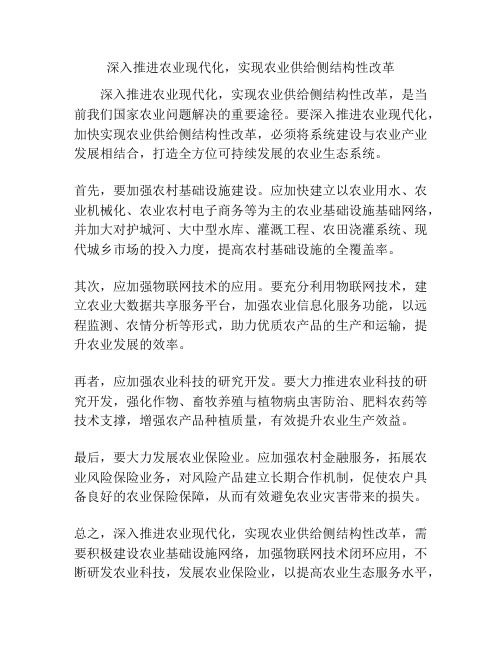 深入推进农业现代化，实现农业供给侧结构性改革

深入推进农业现代化，实现农业供给侧结构性改革，是当前我们国家农业问题解决的重要途径。要深入推进农业现代化，加快实现农业供给侧结构性改革，必须将系统建设与农业产业发展相结合，打造全方位可持续发展的农业生态系统。

首先，要加强农村基础设施建设。应加快建立以农业用水、农业机械化、农业农村电子商务等为主的农业基础设施基础网络，并加大对护城河、大中型水库、灌溉工程、农田浇灌系统、现代城乡市场的投入力度，提高农村基础设施的全覆盖率。

其次，应加强物联网技术的应用。要充分利用物联网技术，建立农业大数据共享服务平台，加强农业信息化服务功能，以远程监测、农情分析等形式，助力优质农产品的生产和运输，提升农业发展的效率。

再者，应加强农业科技的研究开发。要大力推进农业科技的研究开发，强化作物、畜牧养殖与植物病虫害防治、肥料农药等技术支撑，增强农产品种植质量，有效提升农业生产效益。

最后，要大力发展农业保险业。应加强农村金融服务，拓展农业风险保险业务，对风险产品建立长期合作机制，促使农户具备良好的农业保险保障，从而有效避免农业灾害带来的损失。

总之，深入推进农业现代化，实现农业供给侧结构性改革，需要积极建设农业基础设施网络，加强物联网技术闭环应用，不断研发农业科技，发展农业保险业，以提高农业生态服务水平，